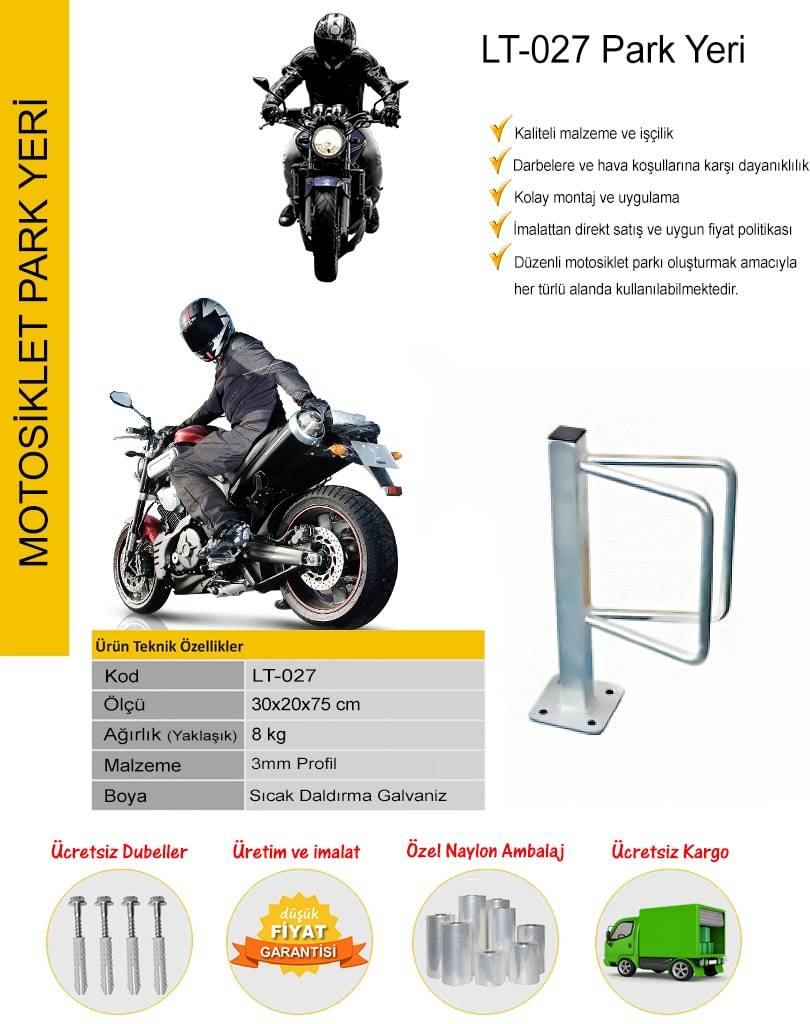 MOTOSİKLET PARK YERİ

LT-027 Park Yeri

Kaliteli malzeme ve işçilik
Darbelere ve hava koşullarına karşı dayanıklılık
Kolay montaj ve uygulama
İmalattan direkt satış ve uygun fiyat politikası
Düzenli motosiklet parkı oluşturmak amacıyla her türlü alanda kullanılabilmektedir.

Ürün Teknik Özellikler

| Kod | LT-027 |
|---|---|
| Ölçü | 30x20x75 cm |
| Ağırlık (Yaklaşık) | 8 kg |
| Malzeme | 3mm Profil |
| Boya | Sıcak Daldırma Galvaniz |

Ücretsiz Dubeller
Üretim ve imalat
düşük FİYAT GARANTİSİ
Özel Naylon Ambalaj
Ücretsiz Kargo